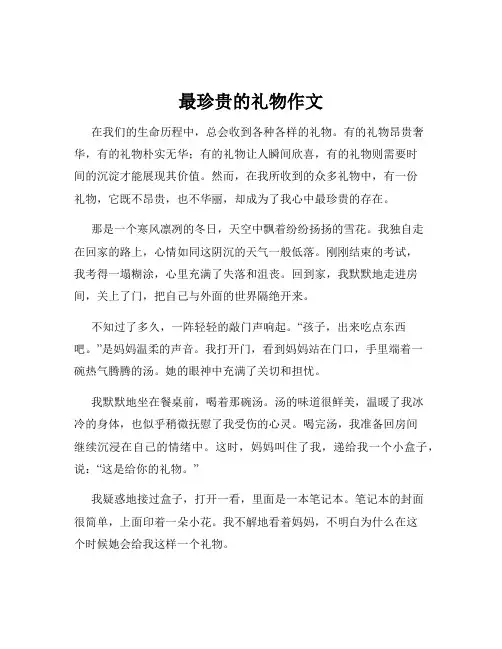 最珍贵的礼物作文

在我们的生命历程中，总会收到各种各样的礼物。有的礼物昂贵奢华，有的礼物朴实无华；有的礼物让人瞬间欣喜，有的礼物则需要时间的沉淀才能展现其价值。然而，在我所收到的众多礼物中，有一份礼物，它既不昂贵，也不华丽，却成为了我心中最珍贵的存在。

那是一个寒风凛冽的冬日，天空中飘着纷纷扬扬的雪花。我独自走在回家的路上，心情如同这阴沉的天气一般低落。刚刚结束的考试，我考得一塌糊涂，心里充满了失落和沮丧。回到家，我默默地走进房间，关上了门，把自己与外面的世界隔绝开来。

不知过了多久，一阵轻轻的敲门声响起。“孩子，出来吃点东西吧。”是妈妈温柔的声音。我打开门，看到妈妈站在门口，手里端着一碗热气腾腾的汤。她的眼神中充满了关切和担忧。

我默默地坐在餐桌前，喝着那碗汤。汤的味道很鲜美，温暖了我冰冷的身体，也似乎稍微抚慰了我受伤的心灵。喝完汤，我准备回房间继续沉浸在自己的情绪中。这时，妈妈叫住了我，递给我一个小盒子，说：“这是给你的礼物。”

我疑惑地接过盒子，打开一看，里面是一本笔记本。笔记本的封面很简单，上面印着一朵小花。我不解地看着妈妈，不明白为什么在这个时候她会给我这样一个礼物。